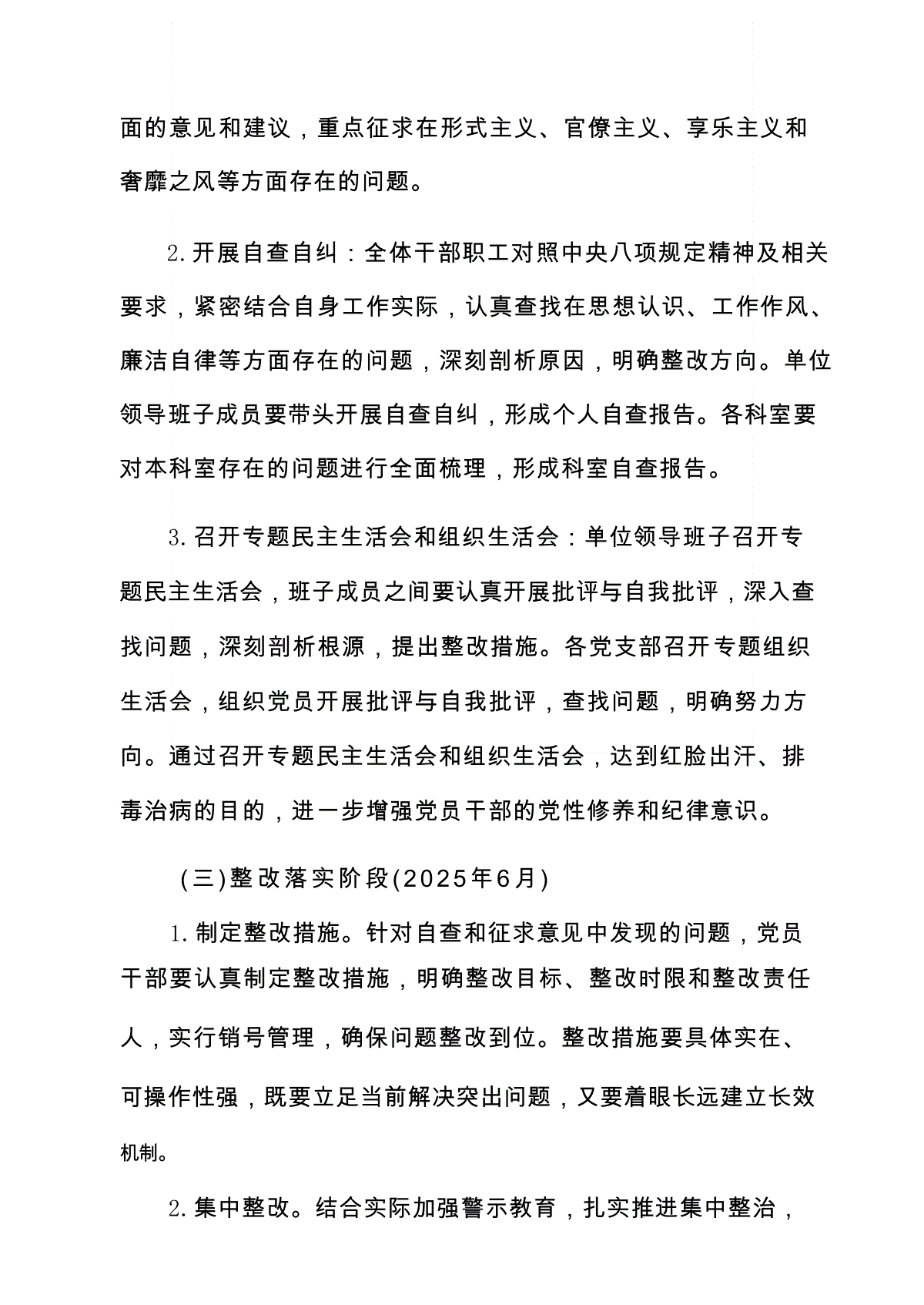 面的意见和建议，重点征求在形式主义、官僚主义、享乐主义和奢靡之风等方面存在的问题。

2.开展自查自纠：全体干部职工对照中央八项规定精神及相关要求，紧密结合自身工作实际，认真查找在思想认识、工作作风、廉洁自律等方面存在的问题，深刻剖析原因，明确整改方向。单位领导班子成员要带头开展自查自纠，形成个人自查报告。各科室要对本科室存在的问题进行全面梳理，形成科室自查报告。

3.召开专题民主生活会和组织生活会：单位领导班子召开专题民主生活会，班子成员之间要认真开展批评与自我批评，深入查找问题，深刻剖析根源，提出整改措施。各党支部召开专题组织生活会，组织党员开展批评与自我批评，查找问题，明确努力方向。通过召开专题民主生活会和组织生活会，达到红脸出汗、排毒治病的目的，进一步增强党员干部的党性修养和纪律意识。

(三)整改落实阶段(2025年6月)

1.制定整改措施。针对自查和征求意见中发现的问题，党员干部要认真制定整改措施，明确整改目标、整改时限和整改责任人，实行销号管理，确保问题整改到位。整改措施要具体实在、可操作性强，既要立足当前解决突出问题，又要着眼长远建立长效机制。

2.集中整改。结合实际加强警示教育，扎实推进集中整治，